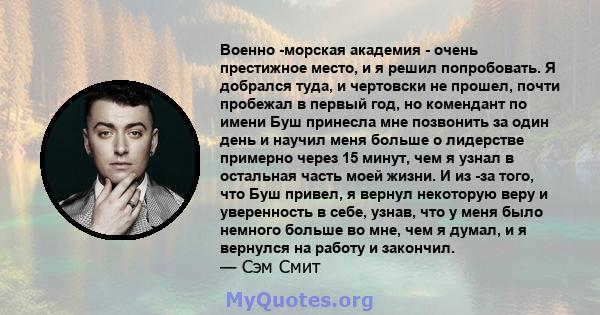 Военно -морская академия - очень престижное место, и я решил попробовать. Я добрался туда, и чертовски не прошел, почти пробежал в первый год, но комендант по имени Буш принесла мне позвонить за один день и научил меня больше о лидерстве примерно через 15 минут, чем я узнал в остальная часть моей жизни. И из -за того, что Буш привел, я вернул некоторую веру и уверенность в себе, узнав, что у меня было немного больше во мне, чем я думал, и я вернулся на работу и закончил.
— Сэм Смит

MyQuotes.org